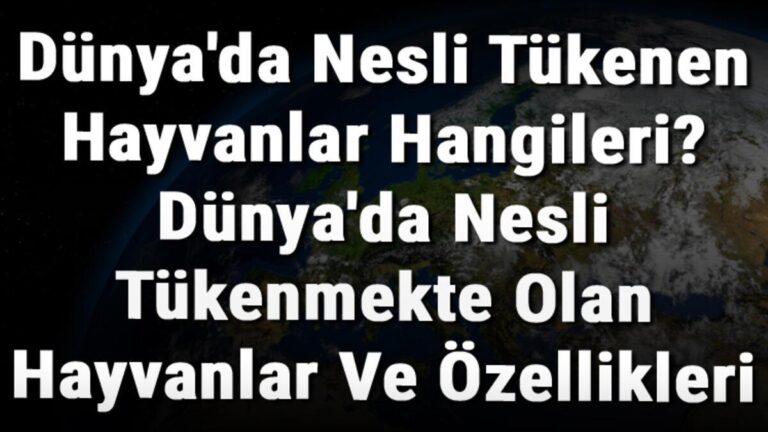 Dünya'da Nesli Tükenen Hayvanlar Hangileri? Dünya'da Nesli Tükenmekte Olan Hayvanlar Ve Özellikleri